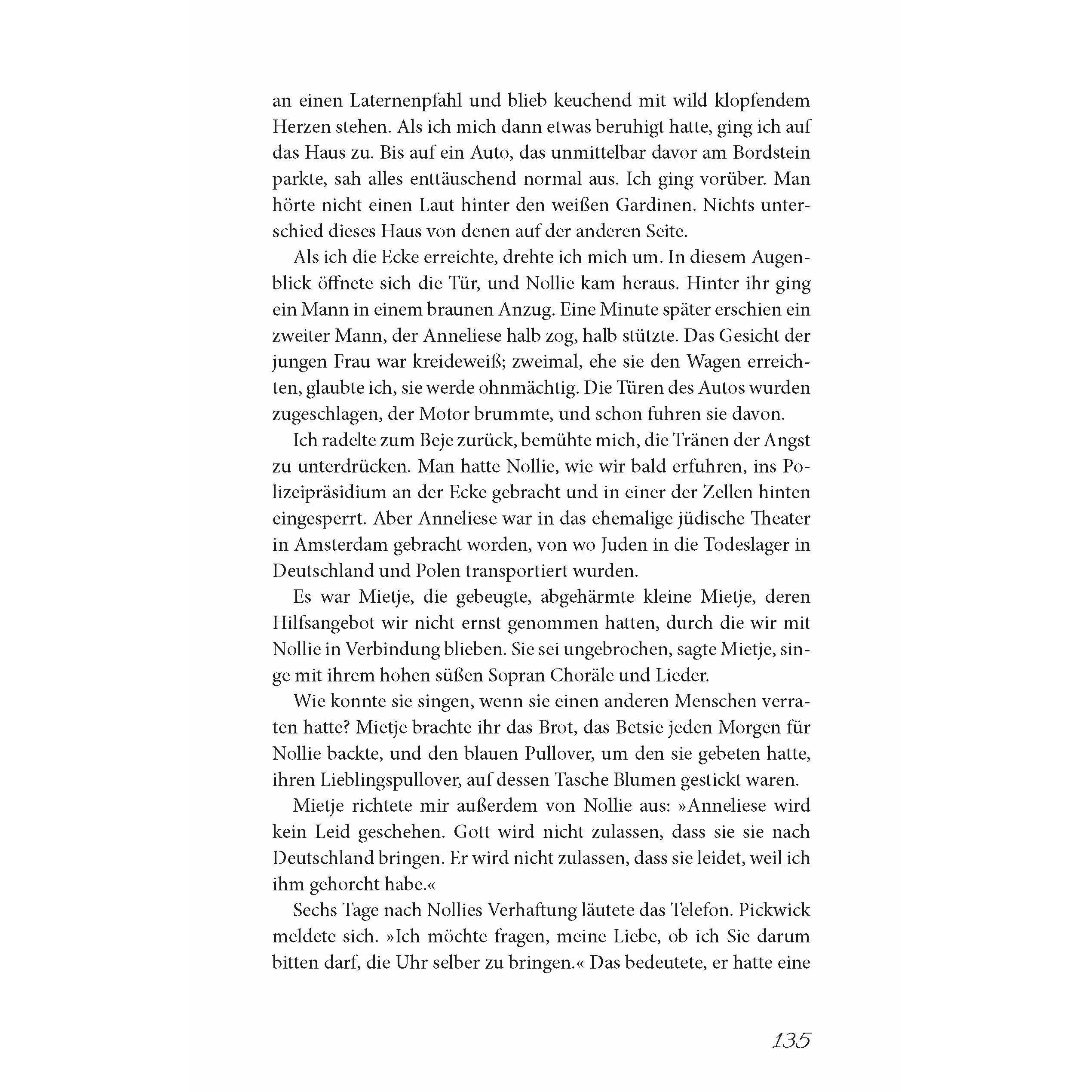 an einen Laternenpfahl und blieb keuchend mit wild klopfendem Herzen stehen. Als ich mich dann etwas beruhigt hatte, ging ich auf das Haus zu. Bis auf ein Auto, das unmittelbar davor am Bordstein parkte, sah alles enttäuschend normal aus. Ich ging vorüber. Man hörte nicht einen Laut hinter den weißen Gardinen. Nichts unterschied dieses Haus von denen auf der anderen Seite.

Als ich die Ecke erreichte, drehte ich mich um. In diesem Augenblick öffnete sich die Tür, und Nollie kam heraus. Hinter ihr ging ein Mann in einem braunen Anzug. Eine Minute später erschien ein zweiter Mann, der Anneliese halb zog, halb stützte. Das Gesicht der jungen Frau war kreideweiß; zweimal, ehe sie den Wagen erreichten, glaubte ich, sie werde ohnmächtig. Die Türen des Autos wurden zugeschlagen, der Motor brummte, und schon fuhren sie davon.

Ich radelte zum Beje zurück, bemühte mich, die Tränen der Angst zu unterdrücken. Man hatte Nollie, wie wir bald erfuhren, ins Polizeipräsidium an der Ecke gebracht und in einer der Zellen hinten eingesperrt. Aber Anneliese war in das ehemalige jüdische Theater in Amsterdam gebracht worden, von wo Juden in die Todeslager in Deutschland und Polen transportiert wurden.

Es war Mietje, die gebeugte, abgehärmte kleine Mietje, deren Hilfsangebot wir nicht ernst genommen hatten, durch die wir mit Nollie in Verbindung blieben. Sie sei ungebrochen, sagte Mietje, singe mit ihrem hohen süßen Sopran Choräle und Lieder.

Wie konnte sie singen, wenn sie einen anderen Menschen verraten hatte? Mietje brachte ihr das Brot, das Betsie jeden Morgen für Nollie backte, und den blauen Pullover, um den sie gebeten hatte, ihren Lieblingspullover, auf dessen Tasche Blumen gestickt waren.

Mietje richtete mir außerdem von Nollie aus: »Anneliese wird kein Leid geschehen. Gott wird nicht zulassen, dass sie sie nach Deutschland bringen. Er wird nicht zulassen, dass sie leidet, weil ich ihm gehorcht habe.«

Sechs Tage nach Nollies Verhaftung läutete das Telefon. Pickwick meldete sich. »Ich möchte fragen, meine Liebe, ob ich Sie darum bitten darf, die Uhr selber zu bringen.« Das bedeutete, er hatte eine

135